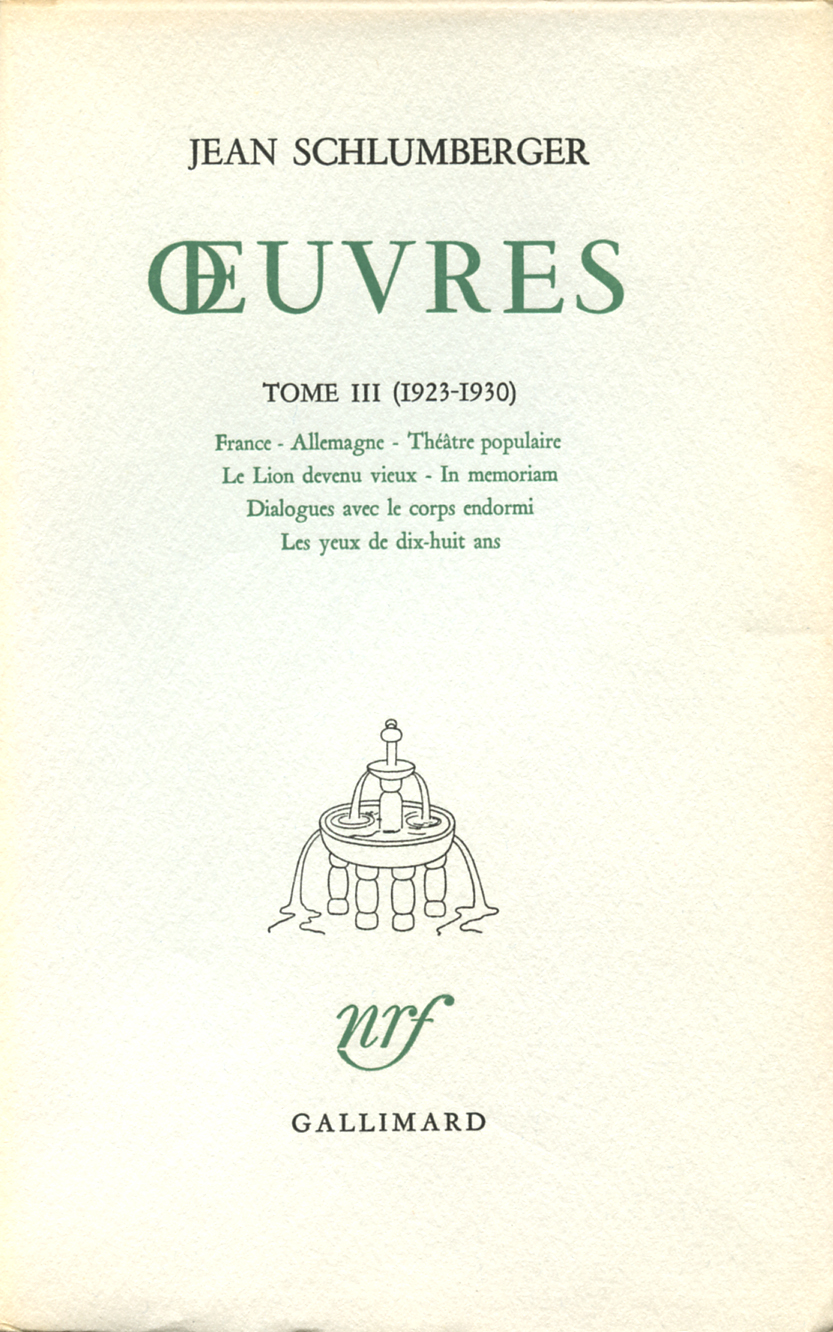 JEAN SCHLUMBERGER

ŒUVRES

TOME III (1923-1930)

France - Allemagne - Théâtre populaire
Le Lion devenu vieux - In memoriam
Dialogues avec le corps endormi
Les yeux de dix-huit ans

nrf

GALLIMARD